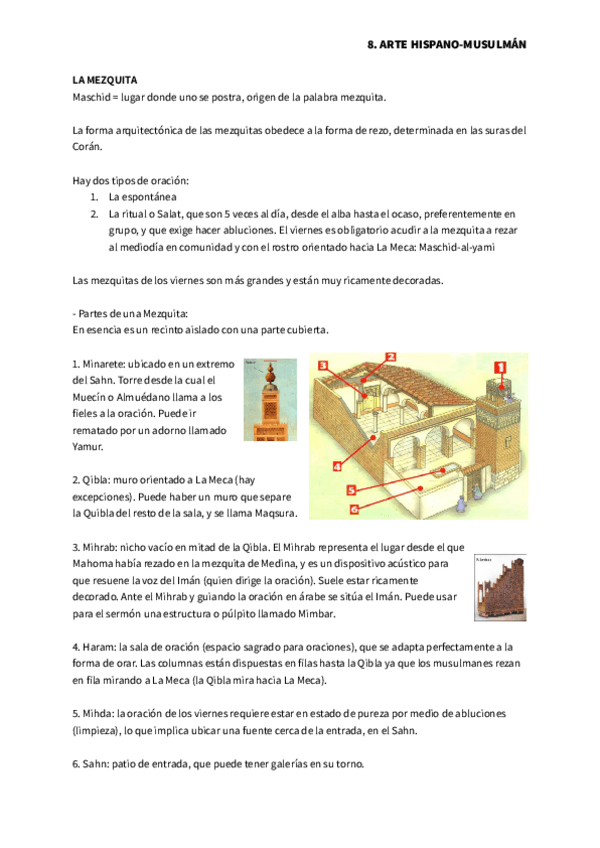 8. ARTE HISPANO-MUSULMÁN

LA MEZQUITA
Maschid = lugar donde uno se postra, origen de la palabra mezquita.

La forma arquitectónica de las mezquitas obedece a la forma de rezo, determinada en las suras del Corán.

Hay dos tipos de oración:
1. La espontánea
2. La ritual o Salat, que son 5 veces al día, desde el alba hasta el ocaso, preferentemente en grupo, y que exige hacer abluciones. El viernes es obligatorio acudir a la mezquita a rezar al mediodía en comunidad y con el rostro orientado hacia La Meca: Maschid-al-yami

Las mezquitas de los viernes son más grandes y están muy ricamente decoradas.

- Partes de una Mezquita:
En esencia es un recinto aislado con una parte cubierta.

1. Minarete: ubicado en un extremo del Sahn. Torre desde la cual el Muecín o Almuédano llama a los fieles a la oración. Puede ir rematado por un adorno llamado Yamur.

3
2
1
4
5
6

2. Qibla: muro orientado a La Meca (hay excepciones). Puede haber un muro que separe la Quibla del resto de la sala, y se llama Maqsura.

3. Mihrab: nicho vacío en mitad de la Qibla. El Mihrab representa el lugar desde el que Mahoma había rezado en la mezquita de Medina, y es un dispositivo acústico para que resuene la voz del Imán (quien dirige la oración). Suele estar ricamente decorado. Ante el Mihrab y guiando la oración en árabe se sitúa el Imán. Puede usar para el sermón una estructura o púlpito llamado Mimbar.

4. Haram: la sala de oración (espacio sagrado para oraciones), que se adapta perfectamente a la forma de orar. Las columnas están dispuestas en filas hasta la Qibla ya que los musulmanes rezan en fila mirando a La Meca (la Qibla mira hacia La Meca).

5. Mihda: la oración de los viernes requiere estar en estado de pureza por medio de abluciones (limpieza), lo que implica ubicar una fuente cerca de la entrada, en el Sahn.

6. Sahn: patio de entrada, que puede tener galerías en su torno.